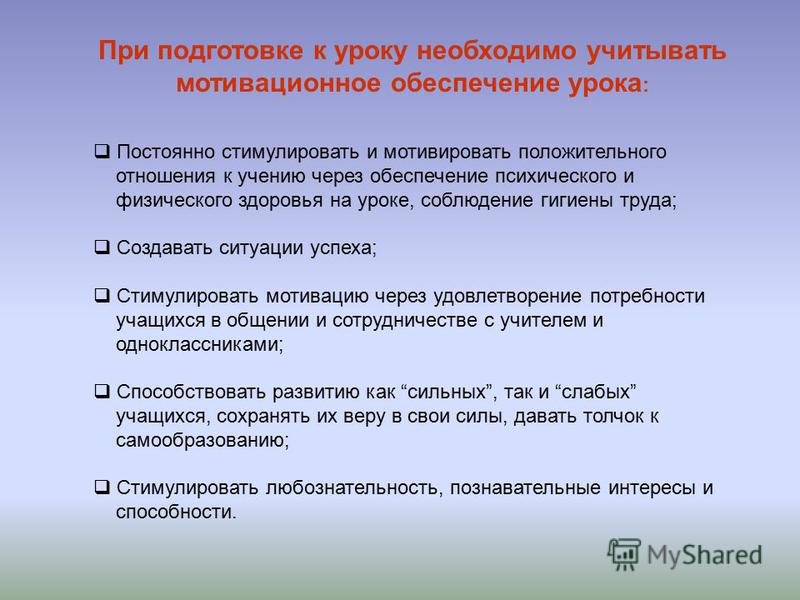 При подготовке к уроку необходимо учитывать мотивационное обеспечение урока:

❑ Постоянно стимулировать и мотивировать положительного отношения к учению через обеспечение психического и физического здоровья на уроке, соблюдение гигиены труда;

❑ Создавать ситуации успеха;

❑ Стимулировать мотивацию через удовлетворение потребности учащихся в общении и сотрудничестве с учителем и одноклассниками;

❑ Способствовать развитию как “сильных”, так и “слабых” учащихся, сохранять их веру в свои силы, давать толчок к самообразованию;

❑ Стимулировать любознательность, познавательные интересы и способности.

MyShared